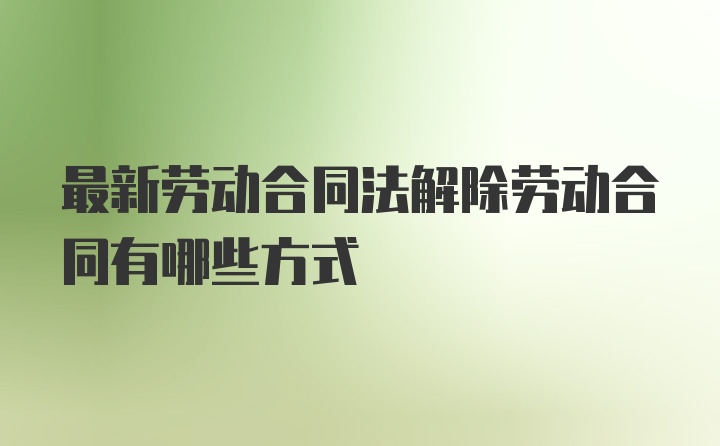 最新劳动合同法解除劳动合同有哪些方式